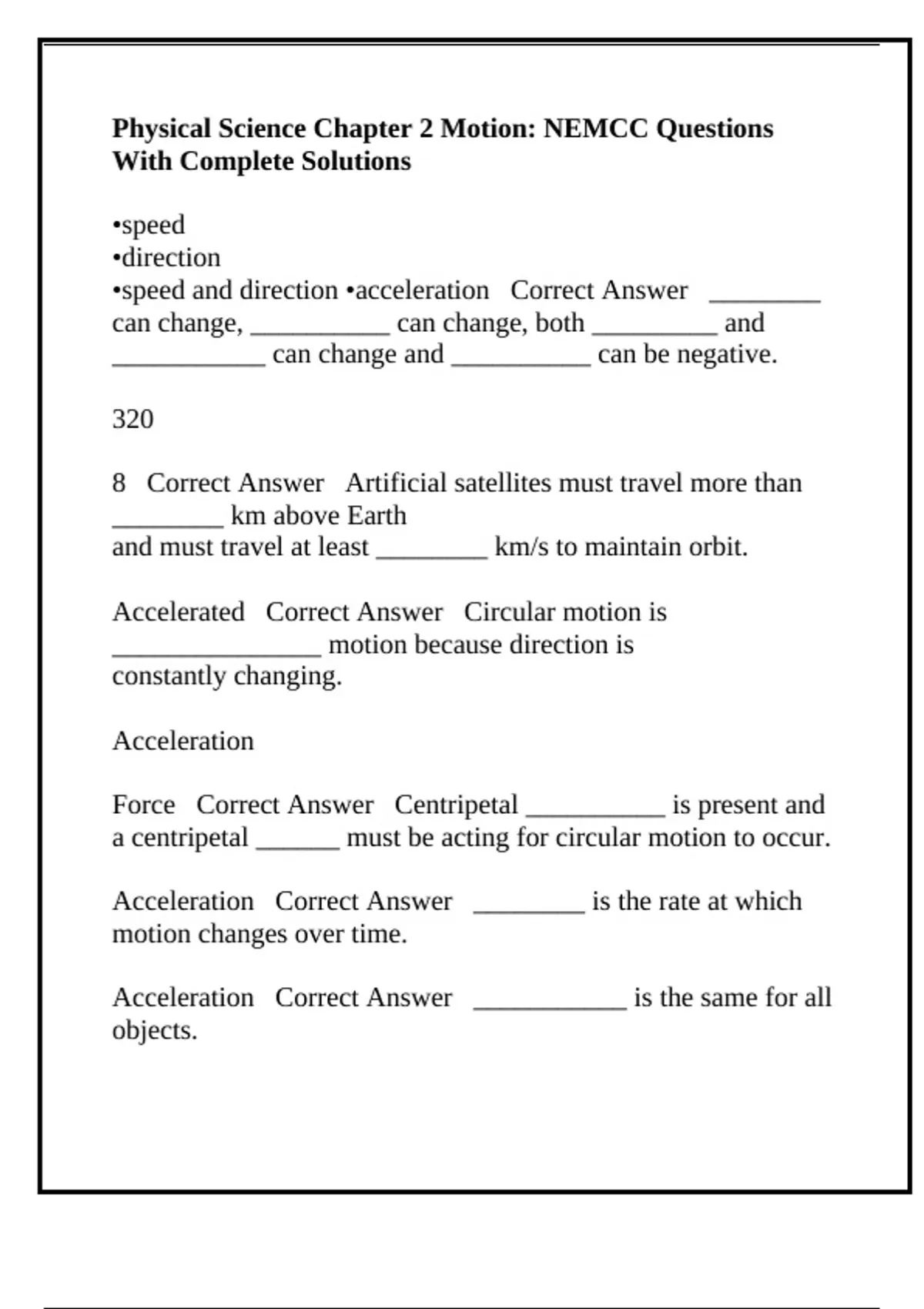 **Physical Science Chapter 2 Motion: NEMCC Questions With Complete Solutions**

•speed
•direction
•speed and direction •acceleration Correct Answer ________ can change, __________ can change, both _________ and ___________ can change and __________ can be negative.

320

8 Correct Answer Artificial satellites must travel more than ________ km above Earth
and must travel at least ________ km/s to maintain orbit.

Accelerated Correct Answer Circular motion is _______________ motion because direction is constantly changing.

Acceleration

Force Correct Answer Centripetal __________ is present and a centripetal ______ must be acting for circular motion to occur.

Acceleration Correct Answer ________ is the rate at which motion changes over time.

Acceleration Correct Answer ___________ is the same for all objects.